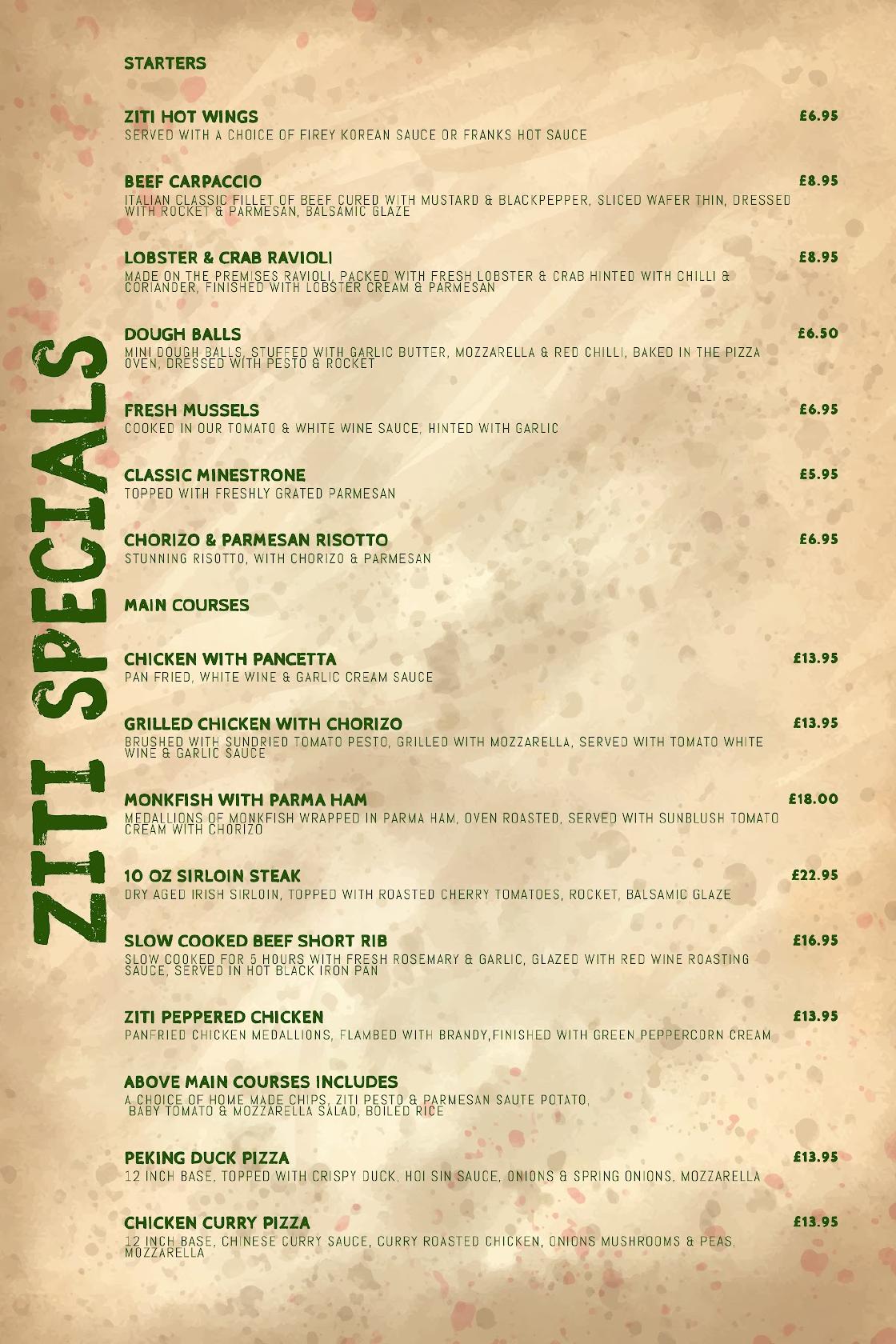 ZITI SPECIALS

STARTERS

ZITI HOT WINGS £6.95
SERVED WITH A CHOICE OF FIREY KOREAN SAUCE OR FRANKS HOT SAUCE

BEEF CARPACCIO £8.95
ITALIAN CLASSIC FILLET OF BEEF CURED WITH MUSTARD & BLACKPEPPER, SLICED WAFER THIN, DRESSED WITH ROCKET & PARMESAN, BALSAMIC GLAZE

LOBSTER & CRAB RAVIOLI £8.95
MADE ON THE PREMISES RAVIOLI, PACKED WITH FRESH LOBSTER & CRAB HINTED WITH CHILLI & CORIANDER, FINISHED WITH LOBSTER CREAM & PARMESAN

DOUGH BALLS £6.50
MINI DOUGH BALLS, STUFFED WITH GARLIC BUTTER, MOZZARELLA & RED CHILLI, BAKED IN THE PIZZA OVEN, DRESSED WITH PESTO & ROCKET

FRESH MUSSELS £6.95
COOKED IN OUR TOMATO & WHITE WINE SAUCE, HINTED WITH GARLIC

CLASSIC MINESTRONE £5.95
TOPPED WITH FRESHLY GRATED PARMESAN

CHORIZO & PARMESAN RISOTTO £6.95
STUNNING RISOTTO, WITH CHORIZO & PARMESAN

MAIN COURSES

CHICKEN WITH PANCETTA £13.95
PAN FRIED, WHITE WINE & GARLIC CREAM SAUCE

GRILLED CHICKEN WITH CHORIZO £13.95
BRUSHED WITH SUNDRIED TOMATO PESTO, GRILLED WITH MOZZARELLA, SERVED WITH TOMATO WHITE WINE & GARLIC SAUCE

MONKFISH WITH PARMA HAM £18.00
MEDALLIONS OF MONKFISH WRAPPED IN PARMA HAM, OVEN ROASTED, SERVED WITH SUNBLUSH TOMATO CREAM WITH CHORIZO

10 OZ SIRLOIN STEAK £22.95
DRY AGED IRISH SIRLOIN, TOPPED WITH ROASTED CHERRY TOMATOES, ROCKET, BALSAMIC GLAZE

SLOW COOKED BEEF SHORT RIB £16.95
SLOW COOKED FOR 5 HOURS WITH FRESH ROSEMARY & GARLIC, GLAZED WITH RED WINE ROASTING SAUCE, SERVED IN HOT BLACK IRON PAN

ZITI PEPPERED CHICKEN £13.95
PANFRIED CHICKEN MEDALLIONS, FLAMBED WITH BRANDY,FINISHED WITH GREEN PEPPERCORN CREAM

ABOVE MAIN COURSES INCLUDES
A CHOICE OF HOME MADE CHIPS, ZITI PESTO & PARMESAN SAUTE POTATO, BABY TOMATO & MOZZARELLA SALAD, BOILED RICE

PEKING DUCK PIZZA £13.95
12 INCH BASE, TOPPED WITH CRISPY DUCK, HOI SIN SAUCE, ONIONS & SPRING ONIONS, MOZZARELLA

CHICKEN CURRY PIZZA £13.95
12 INCH BASE, CHINESE CURRY SAUCE, CURRY ROASTED CHICKEN, ONIONS MUSHROOMS & PEAS, MOZZARELLA